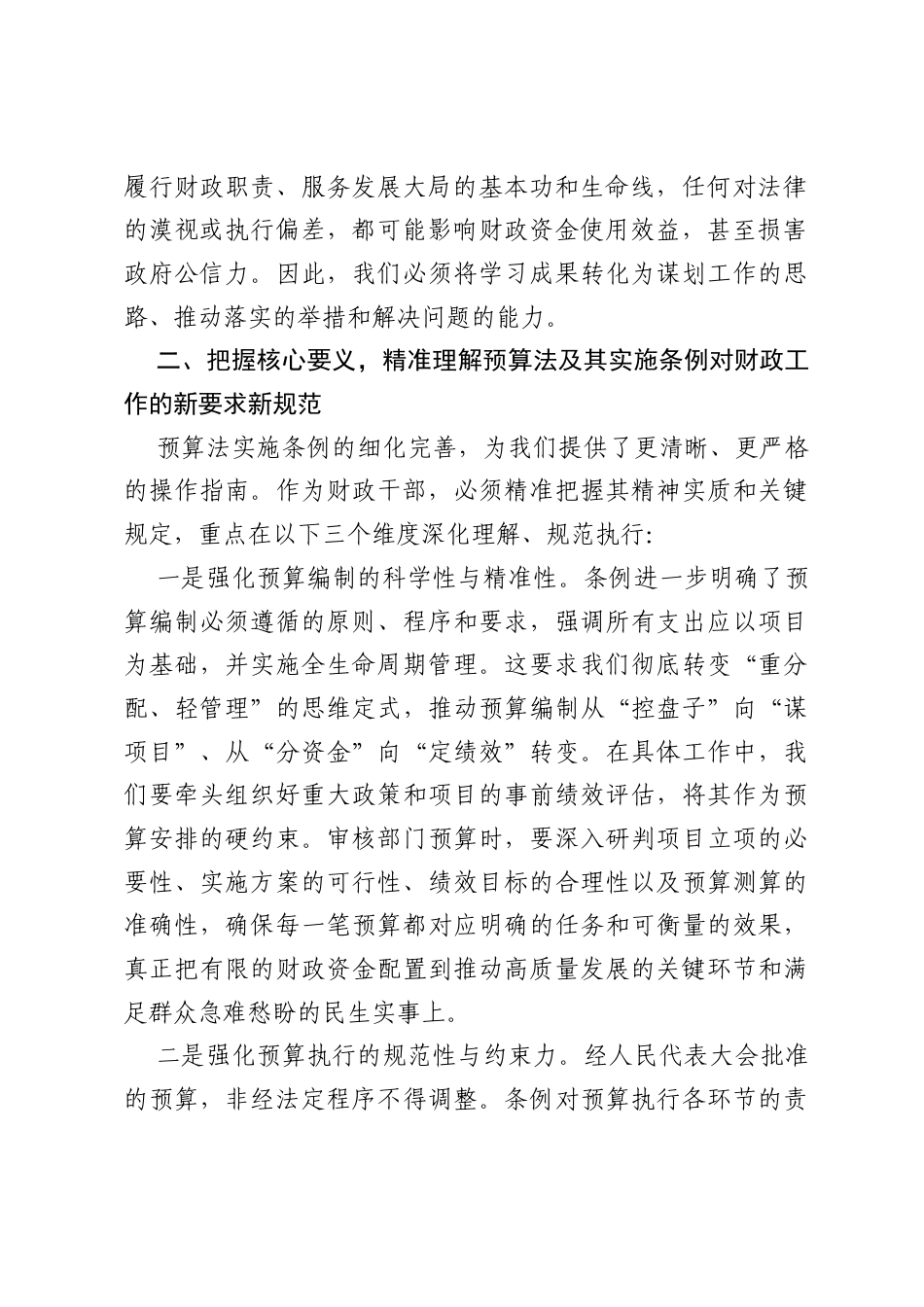 履行财政职责、服务发展大局的基本功和生命线，任何对法律的漠视或执行偏差，都可能影响财政资金使用效益，甚至损害政府公信力。因此，我们必须将学习成果转化为谋划工作的思路、推动落实的举措和解决问题的能力。

二、把握核心要义，精准理解预算法及其实施条例对财政工作的新要求新规范

预算法实施条例的细化完善，为我们提供了更清晰、更严格的操作指南。作为财政干部，必须精准把握其精神实质和关键规定，重点在以下三个维度深化理解、规范执行：

一是强化预算编制的科学性与精准性。条例进一步明确了预算编制必须遵循的原则、程序和要求，强调所有支出应以项目为基础，并实施全生命周期管理。这要求我们彻底转变“重分配、轻管理”的思维定式，推动预算编制从“控盘子”向“谋项目”、从“分资金”向“定绩效”转变。在具体工作中，我们要牵头组织好重大政策和项目的事前绩效评估，将其作为预算安排的硬约束。审核部门预算时，要深入研判项目立项的必要性、实施方案的可行性、绩效目标的合理性以及预算测算的准确性，确保每一笔预算都对应明确的任务和可衡量的效果，真正把有限的财政资金配置到推动高质量发展的关键环节和满足群众急难愁盼的民生实事上。

二是强化预算执行的规范性与约束力。经人民代表大会批准的预算，非经法定程序不得调整。条例对预算执行各环节的责